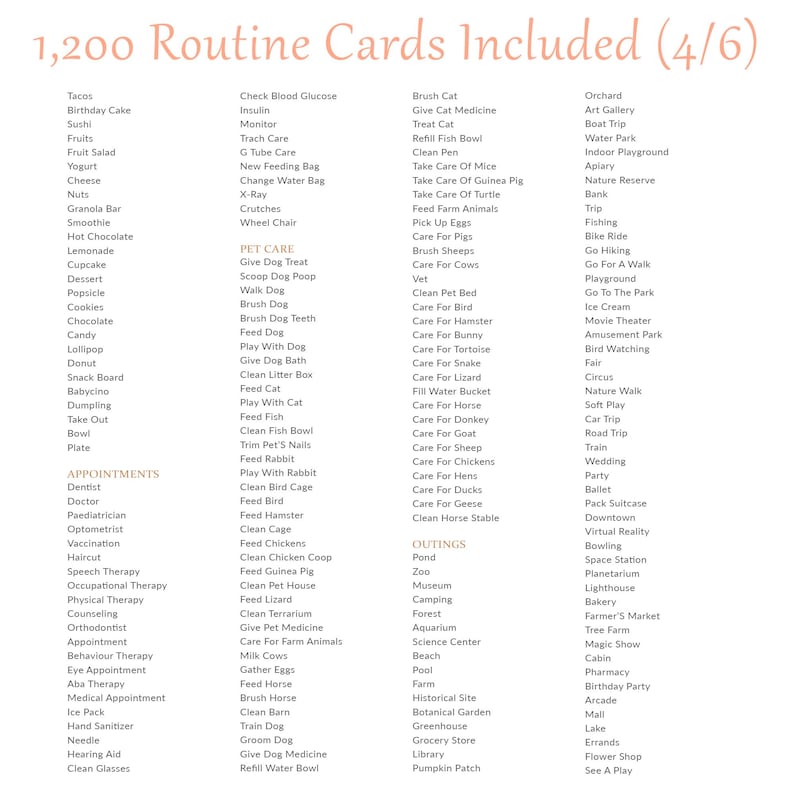 1,200 Routine Cards Included (4/6)

Tacos
Birthday Cake
Sushi
Fruits
Fruit Salad
Yogurt
Cheese
Nuts
Granola Bar
Smoothie
Hot Chocolate
Lemonade
Cupcake
Dessert
Popsicle
Cookies
Chocolate
Candy
Lollipop
Donut
Snack Board
Babycino
Dumpling
Take Out
Bowl
Plate

APPOINTMENTS
Dentist
Doctor
Paediatrician
Optometrist
Vaccination
Haircut
Speech Therapy
Occupational Therapy
Physical Therapy
Counseling
Orthodontist
Appointment
Behaviour Therapy
Eye Appointment
Aba Therapy
Medical Appointment
Ice Pack
Hand Sanitizer
Needle
Hearing Aid
Clean Glasses

Check Blood Glucose
Insulin
Monitor
Trach Care
G Tube Care
New Feeding Bag
Change Water Bag
X-Ray
Crutches
Wheel Chair

PET CARE
Give Dog Treat
Scoop Dog Poop
Walk Dog
Brush Dog
Brush Dog Teeth
Feed Dog
Play With Dog
Give Dog Bath
Clean Litter Box
Feed Cat
Play With Cat
Feed Fish
Clean Fish Bowl
Trim Pet'S Nails
Feed Rabbit
Play With Rabbit
Clean Bird Cage
Feed Bird
Feed Hamster
Clean Cage
Feed Chickens
Clean Chicken Coop
Feed Guinea Pig
Clean Pet House
Feed Lizard
Clean Terrarium
Give Pet Medicine
Care For Farm Animals
Milk Cows
Gather Eggs
Feed Horse
Brush Horse
Clean Barn
Train Dog
Groom Dog
Give Dog Medicine
Refill Water Bowl

Brush Cat
Give Cat Medicine
Treat Cat
Refill Fish Bowl
Clean Pen
Take Care Of Mice
Take Care Of Guinea Pig
Take Care Of Turtle
Feed Farm Animals
Pick Up Eggs
Care For Pigs
Brush Sheeps
Care For Cows
Vet
Clean Pet Bed
Care For Bird
Care For Hamster
Care For Bunny
Care For Tortoise
Care For Snake
Care For Lizard
Fill Water Bucket
Care For Horse
Care For Donkey
Care For Goat
Care For Sheep
Care For Chickens
Care For Hens
Care For Ducks
Care For Geese
Clean Horse Stable

OUTINGS
Pond
Zoo
Museum
Camping
Forest
Aquarium
Science Center
Beach
Pool
Farm
Historical Site
Botanical Garden
Greenhouse
Grocery Store
Library
Pumpkin Patch

Orchard
Art Gallery
Boat Trip
Water Park
Indoor Playground
Apiary
Nature Reserve
Bank
Trip
Fishing
Bike Ride
Go Hiking
Go For A Walk
Playground
Go To The Park
Ice Cream
Movie Theater
Amusement Park
Bird Watching
Fair
Circus
Nature Walk
Soft Play
Car Trip
Road Trip
Train
Wedding
Party
Ballet
Pack Suitcase
Downtown
Virtual Reality
Bowling
Space Station
Planetarium
Lighthouse
Bakery
Farmer'S Market
Tree Farm
Magic Show
Cabin
Pharmacy
Birthday Party
Arcade
Mall
Lake
Errands
Flower Shop
See A Play